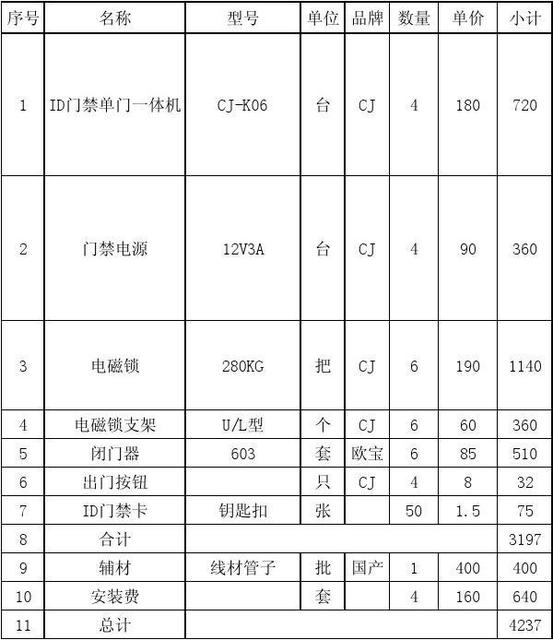 | 序号 | 名称 | 型号 | 单位 | 品牌 | 数量 | 单价 | 小计 |
|---|---|---|---|---|---|---|---|
| 1 | ID门禁单门一体机 | CJ-K06 | 台 | CJ | 4 | 180 | 720 |
| 2 | 门禁电源 | 12V3A | 台 | CJ | 4 | 90 | 360 |
| 3 | 电磁锁 | 280KG | 把 | CJ | 6 | 190 | 1140 |
| 4 | 电磁锁支架 | U/L型 | 个 | CJ | 6 | 60 | 360 |
| 5 | 闭门器 | 603 | 套 | 欧宝 | 6 | 85 | 510 |
| 6 | 出门按钮 | | 只 | CJ | 4 | 8 | 32 |
| 7 | ID门禁卡 | 钥匙扣 | 张 | | 50 | 1.5 | 75 |
| 8 | 合计 | | | | | | 3197 |
| 9 | 辅材 | 线材管子 | 批 | 国产 | 1 | 400 | 400 |
| 10 | 安装费 | | 套 | | 4 | 160 | 640 |
| 11 | 总计 | | | | | | 4237 |